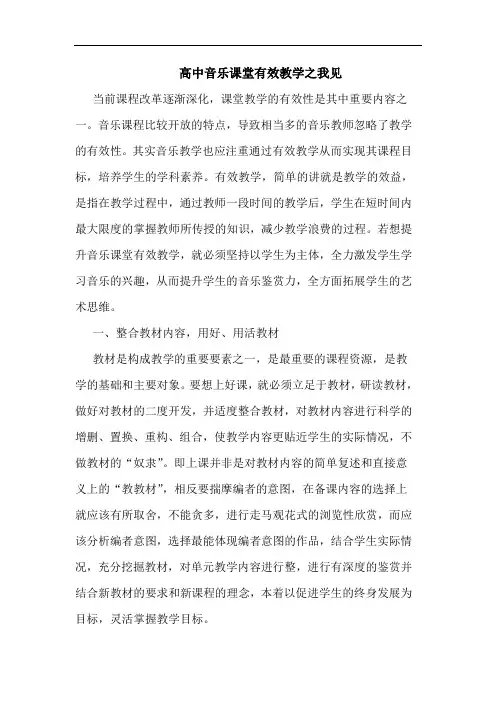 高中音乐课堂有效教学之我见

当前课程改革逐渐深化，课堂教学的有效性是其中重要内容之一。音乐课程比较开放的特点，导致相当多的音乐教师忽略了教学的有效性。其实音乐教学也应注重通过有效教学从而实现其课程目标，培养学生的学科素养。有效教学，简单的讲就是教学的效益，是指在教学过程中，通过教师一段时间的教学后，学生在短时间内最大限度的掌握教师所传授的知识，减少教学浪费的过程。若想提升音乐课堂有效教学，就必须坚持以学生为主体，全力激发学生学习音乐的兴趣，从而提升学生的音乐鉴赏力，全方面拓展学生的艺术思维。

一、整合教材内容，用好、用活教材

教材是构成教学的重要要素之一，是最重要的课程资源，是教学的基础和主要对象。要想上好课，就必须立足于教材，研读教材，做好对教材的二度开发，并适度整合教材，对教材内容进行科学的增删、置换、重构、组合，使教学内容更贴近学生的实际情况，不做教材的“奴隶”。即上课并非是对教材内容的简单复述和直接意义上的“教教材”，相反要揣摩编者的意图，在备课内容的选择上就应该有所取舍，不能贪多，进行走马观花式的浏览性欣赏，而应该分析编者意图，选择最能体现编者意图的作品，结合学生实际情况，充分挖掘教材，对单元教学内容进行整，进行有深度的鉴赏并结合新教材的要求和新课程的理念，本着以促进学生的终身发展为目标，灵活掌握教学目标。